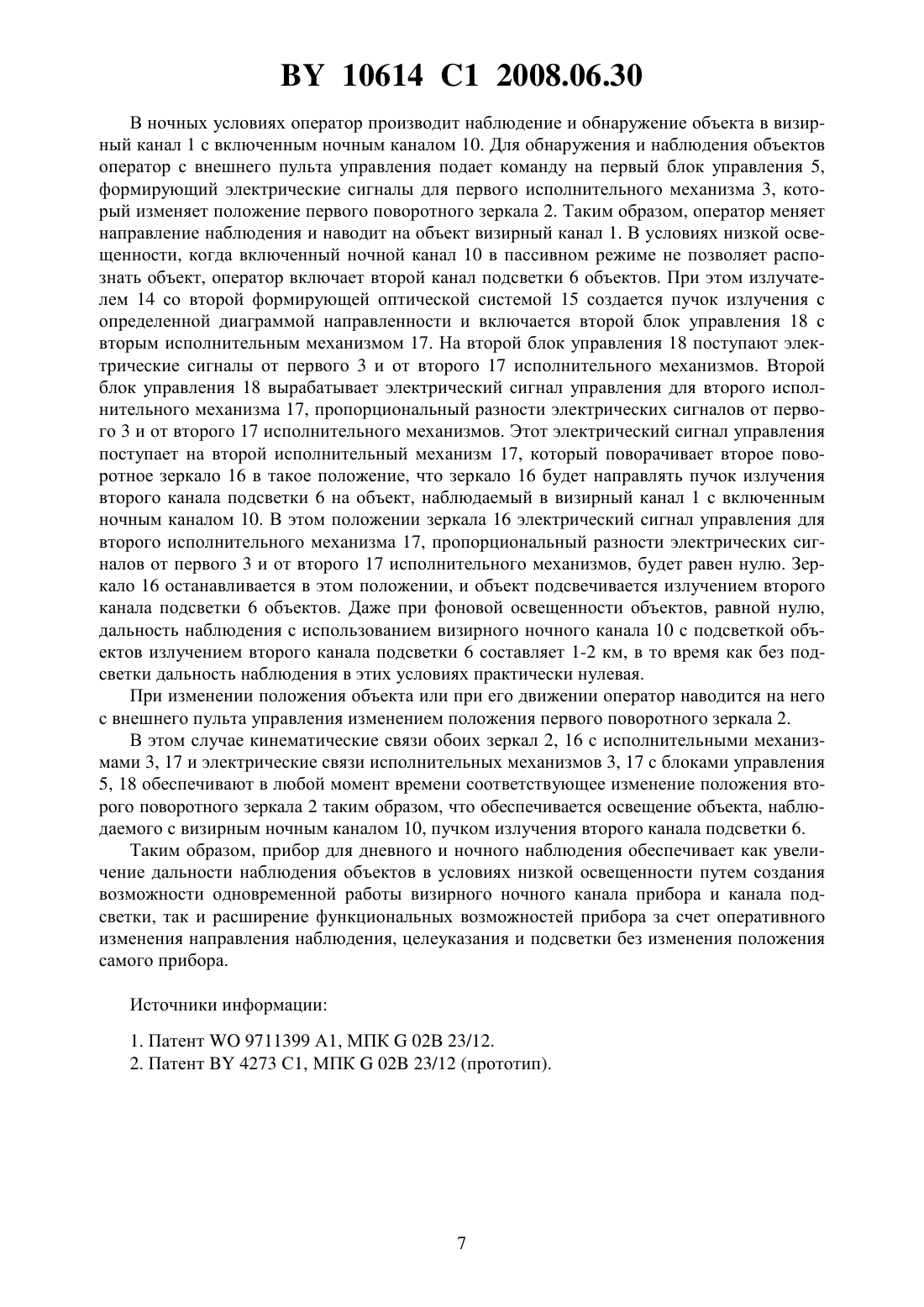 BY 10614 C1 2008.06.30

В ночных условиях оператор производит наблюдение и обнаружение объекта в визирный канал 1 с включенным ночным каналом 10. Для обнаружения и наблюдения объектов оператор с внешнего пульта управления подает команду на первый блок управления 5, формирующий электрические сигналы для первого исполнительного механизма 3, который изменяет положение первого поворотного зеркала 2. Таким образом, оператор меняет направление наблюдения и наводит на объект визирный канал 1. В условиях низкой освещенности, когда включенный ночной канал 10 в пассивном режиме не позволяет распознать объект, оператор включает второй канал подсветки 6 объектов. При этом излучателем 14 со второй формирующей оптической системой 15 создается пучок излучения с определенной диаграммой направленности и включается второй блок управления 18 с вторым исполнительным механизмом 17. На второй блок управления 18 поступают электрические сигналы от первого 3 и от второго 17 исполнительного механизмов. Второй блок управления 18 вырабатывает электрический сигнал управления для второго исполнительного механизма 17, пропорциональный разности электрических сигналов от первого 3 и от второго 17 исполнительного механизмов. Этот электрический сигнал управления поступает на второй исполнительный механизм 17, который поворачивает второе поворотное зеркало 16 в такое положение, что зеркало 16 будет направлять пучок излучения второго канала подсветки 6 на объект, наблюдаемый в визирный канал 1 с включенным ночным каналом 10. В этом положении зеркала 16 электрический сигнал управления для второго исполнительного механизма 17, пропорциональный разности электрических сигналов от первого 3 и от второго 17 исполнительного механизмов, будет равен нулю. Зеркало 16 останавливается в этом положении, и объект подсвечивается излучением второго канала подсветки 6 объектов. Даже при фоновой освещенности объектов, равной нулю, дальность наблюдения с использованием визирного ночного канала 10 с подсветкой объектов излучением второго канала подсветки 6 составляет 1-2 км, в то время как без подсветки дальность наблюдения в этих условиях практически нулевая.

При изменении положения объекта или при его движении оператор наводится на него с внешнего пульта управления изменением положения первого поворотного зеркала 2.

В этом случае кинематические связи обоих зеркал 2, 16 с исполнительными механизмами 3, 17 и электрические связи исполнительных механизмов 3, 17 с блоками управления 5, 18 обеспечивают в любой момент времени соответствующее изменение положения второго поворотного зеркала 2 таким образом, что обеспечивается освещение объекта, наблюдаемого с визирным ночным каналом 10, пучком излучения второго канала подсветки 6.

Таким образом, прибор для дневного и ночного наблюдения обеспечивает как увеличение дальности наблюдения объектов в условиях низкой освещенности путем создания возможности одновременной работы визирного ночного канала прибора и канала подсветки, так и расширение функциональных возможностей прибора за счет оперативного изменения направления наблюдения, целеуказания и подсветки без изменения положения самого прибора.

Источники информации:

1. Патент WO 9711399 A1, МПК G 02B 23/12.
2. Патент BY 4273 C1, МПК G 02B 23/12 (прототип).

7